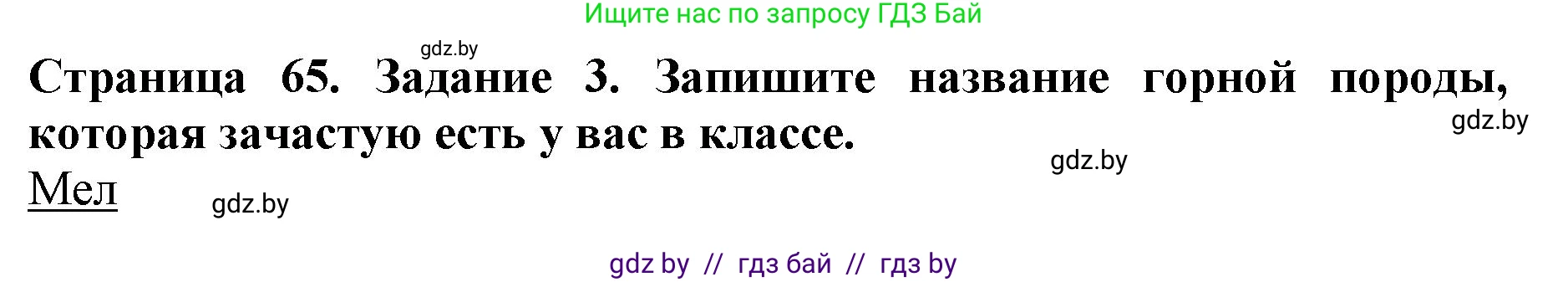 Ищите нас по запросу ГДЗ Бай

gdz.by

Страница 65. Задание 3. Запишите название горной породы, которая зачастую есть у вас в классе.

gdz.by

gdz.by

Мел

gdz.by

gdz by // гдз бай // гдз by